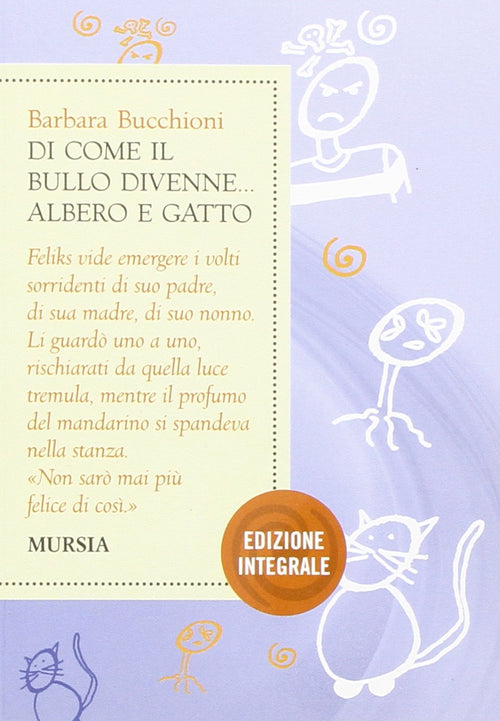 Barbara Bucchioni
DI COME IL BULLO DIVENNE... ALBERO E GATTO

Feliks vide emergere i volti sorridenti di suo padre, di sua madre, di suo nonno. Li guardò uno a uno, rischiarati da quella luce tremula, mentre il profumo del mandarino si spandeva nella stanza.
«Non sarò mai più felice di così.»

MURSIA

EDIZIONE INTEGRALE